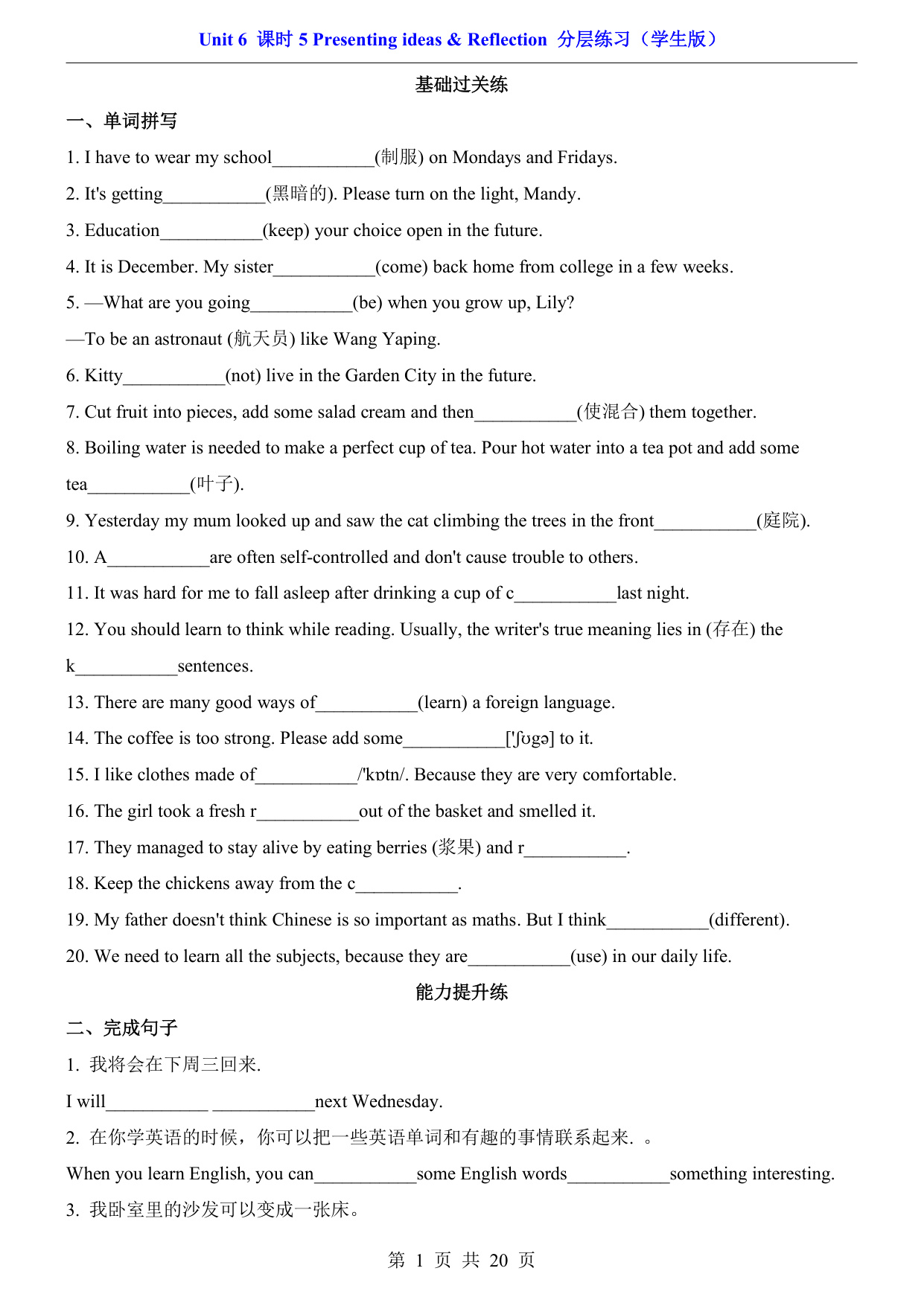 Unit 6 课时 5 Presenting ideas & Reflection 分层练习（学生版）

基础过关练

一、单词拼写

1. I have to wear my school___________(制服) on Mondays and Fridays.

2. It's getting___________(黑暗的). Please turn on the light, Mandy.

3. Education___________(keep) your choice open in the future.

4. It is December. My sister___________(come) back home from college in a few weeks.

5. —What are you going___________(be) when you grow up, Lily?

—To be an astronaut (航天员) like Wang Yaping.

6. Kitty___________(not) live in the Garden City in the future.

7. Cut fruit into pieces, add some salad cream and then___________(使混合) them together.

8. Boiling water is needed to make a perfect cup of tea. Pour hot water into a tea pot and add some tea___________(叶子).

9. Yesterday my mum looked up and saw the cat climbing the trees in the front___________(庭院).

10. A___________are often self-controlled and don't cause trouble to others.

11. It was hard for me to fall asleep after drinking a cup of c___________last night.

12. You should learn to think while reading. Usually, the writer's true meaning lies in (存在) the k___________sentences.

13. There are many good ways of___________(learn) a foreign language.

14. The coffee is too strong. Please add some___________['ʃʊgə] to it.

15. I like clothes made of___________/'kɒtn/. Because they are very comfortable.

16. The girl took a fresh r___________out of the basket and smelled it.

17. They managed to stay alive by eating berries (浆果) and r___________.

18. Keep the chickens away from the c___________.

19. My father doesn't think Chinese is so important as maths. But I think___________(different).

20. We need to learn all the subjects, because they are___________(use) in our daily life.

能力提升练

二、完成句子

1. 我将会在下周三回来.

I will___________ ___________next Wednesday.

2. 在你学英语的时候，你可以把一些英语单词和有趣的事情联系起来. 。

When you learn English, you can___________some English words___________something interesting.

3. 我卧室里的沙发可以变成一张床。

第 1 页 共 20 页